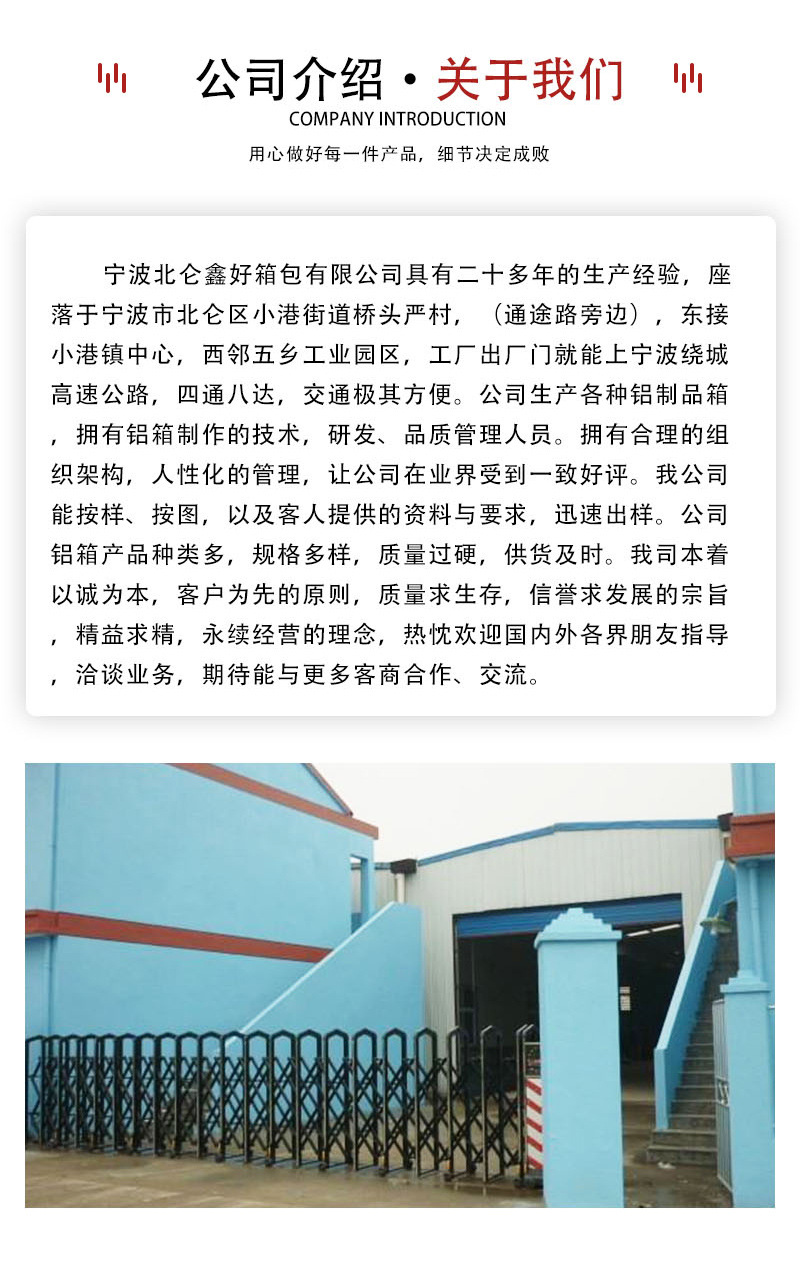 公司介绍 · 关于我们
COMPANY INTRODUCTION
用心做好每一件产品，细节决定成败

宁波北仑鑫好箱包有限公司具有二十多年的生产经验，座落于宁波市北仑区小港街道桥头严村，（通途路旁边），东接小港镇中心，西邻五乡工业园区，工厂出厂门就能上宁波绕城高速公路，四通八达，交通极其方便。公司生产各种铝制品箱，拥有铝箱制作的技术，研发、品质管理人员。拥有合理的组织架构，人性化的管理，让公司在业界受到一致好评。我公司能按样、按图，以及客人提供的资料与要求，迅速出样。公司铝箱产品种类多，规格多样，质量过硬，供货及时。我司本着以诚为本，客户为先的原则，质量求生存，信誉求发展的宗旨，精益求精，永续经营的理念，热忱欢迎国内外各界朋友指导，洽谈业务，期待能与更多客商合作、交流。